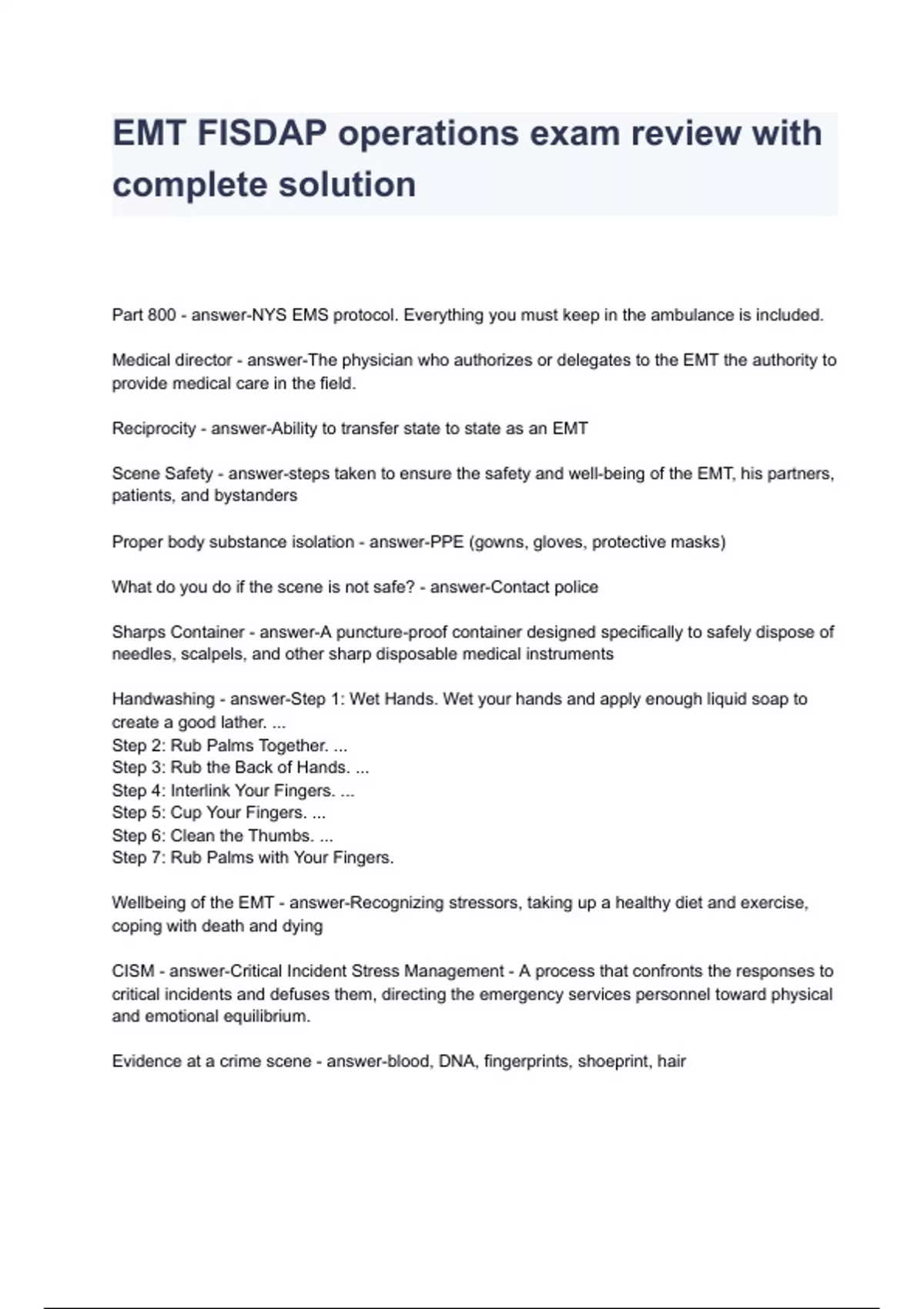 EMT FISDAP operations exam review with complete solution

Part 800 - answer-NYS EMS protocol. Everything you must keep in the ambulance is included.

Medical director - answer-The physician who authorizes or delegates to the EMT the authority to provide medical care in the field.

Reciprocity - answer-Ability to transfer state to state as an EMT

Scene Safety - answer-steps taken to ensure the safety and well-being of the EMT, his partners, patients, and bystanders

Proper body substance isolation - answer-PPE (gowns, gloves, protective masks)

What do you do if the scene is not safe? - answer-Contact police

Sharps Container - answer-A puncture-proof container designed specifically to safely dispose of needles, scalpels, and other sharp disposable medical instruments

Handwashing - answer-Step 1: Wet Hands. Wet your hands and apply enough liquid soap to create a good lather. ...
Step 2: Rub Palms Together. ...
Step 3: Rub the Back of Hands. ...
Step 4: Interlink Your Fingers. ...
Step 5: Cup Your Fingers. ...
Step 6: Clean the Thumbs. ...
Step 7: Rub Palms with Your Fingers.

Wellbeing of the EMT - answer-Recognizing stressors, taking up a healthy diet and exercise, coping with death and dying

CISM - answer-Critical Incident Stress Management - A process that confronts the responses to critical incidents and defuses them, directing the emergency services personnel toward physical and emotional equilibrium.

Evidence at a crime scene - answer-blood, DNA, fingerprints, shoeprint, hair